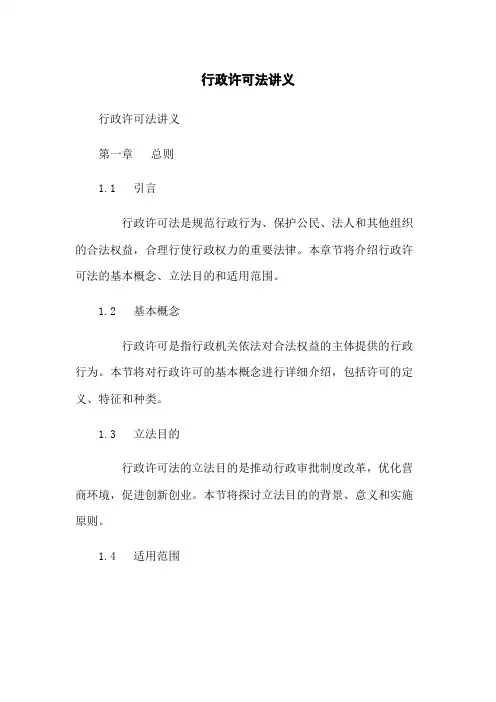 行政许可法讲义

行政许可法讲义

第一章　总则

1.1　引言

行政许可法是规范行政行为、保护公民、法人和其他组织的合法权益，合理行使行政权力的重要法律。本章节将介绍行政许可法的基本概念、立法目的和适用范围。

1.2　基本概念

行政许可是指行政机关依法对合法权益的主体提供的行政行为。本节将对行政许可的基本概念进行详细介绍，包括许可的定义、特征和种类。

1.3　立法目的

行政许可法的立法目的是推动行政审批制度改革，优化营商环境，促进创新创业。本节将探讨立法目的的背景、意义和实施原则。

1.4　适用范围